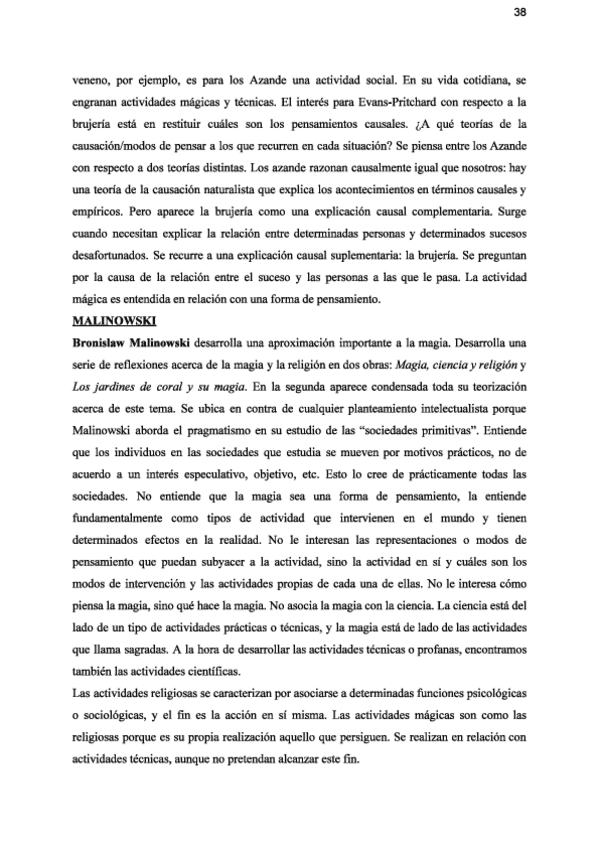 38

veneno, por ejemplo, es para los Azande una actividad social. En su vida cotidiana, se engranan actividades mágicas y técnicas. El interés para Evans-Pritchard con respecto a la brujería está en restituir cuáles son los pensamientos causales. ¿A qué teorías de la causación/modos de pensar a los que recurren en cada situación? Se piensa entre los Azande con respecto a dos teorías distintas. Los azande razonan causalmente igual que nosotros: hay una teoría de la causación naturalista que explica los acontecimientos en términos causales y empíricos. Pero aparece la brujería como una explicación causal complementaria. Surge cuando necesitan explicar la relación entre determinadas personas y determinados sucesos desafortunados. Se recurre a una explicación causal suplementaria: la brujería. Se preguntan por la causa de la relación entre el suceso y las personas a las que le pasa. La actividad mágica es entendida en relación con una forma de pensamiento.

MALINOWSKI

Bronislaw Malinowski desarrolla una aproximación importante a la magia. Desarrolla una serie de reflexiones acerca de la magia y la religión en dos obras: Magia, ciencia y religión y Los jardines de coral y su magia. En la segunda aparece condensada toda su teorización acerca de este tema. Se ubica en contra de cualquier planteamiento intelectualista porque Malinowski aborda el pragmatismo en su estudio de las "sociedades primitivas". Entiende que los individuos en las sociedades que estudia se mueven por motivos prácticos, no de acuerdo a un interés especulativo, objetivo, etc. Esto lo cree de prácticamente todas las sociedades. No entiende que la magia sea una forma de pensamiento, la entiende fundamentalmente como tipos de actividad que intervienen en el mundo y tienen determinados efectos en la realidad. No le interesan las representaciones o modos de pensamiento que puedan subyacer a la actividad, sino la actividad en sí y cuáles son los modos de intervención y las actividades propias de cada una de ellas. No le interesa cómo piensa la magia, sino qué hace la magia. No asocia la magia con la ciencia. La ciencia está del lado de un tipo de actividades prácticas o técnicas, y la magia está de lado de las actividades que llama sagradas. A la hora de desarrollar las actividades técnicas o profanas, encontramos también las actividades científicas.

Las actividades religiosas se caracterizan por asociarse a determinadas funciones psicológicas o sociológicas, y el fin es la acción en sí misma. Las actividades mágicas son como las religiosas porque es su propia realización aquello que persiguen. Se realizan en relación con actividades técnicas, aunque no pretendan alcanzar este fin.